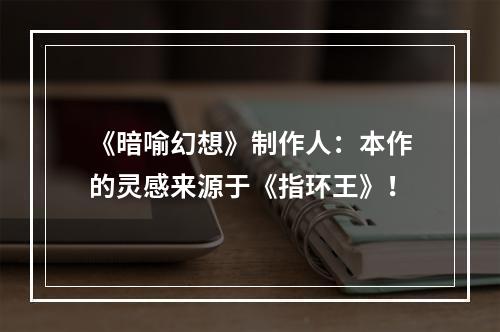 《暗喻幻想》制作人：本作的灵感来源于《指环王》！